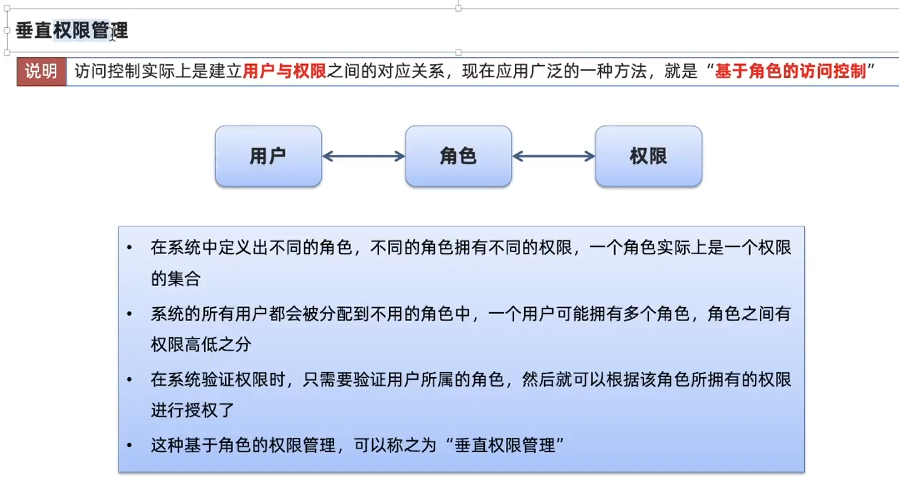 垂直权限管理

说明 访问控制实际上是建立用户与权限之间的对应关系，现在应用广泛的一种方法，就是“基于角色的访问控制”

用户

角色

权限

• 在系统中定义出不同的角色，不同的角色拥有不同的权限，一个角色实际上是一个权限的集合

• 系统的所有用户都会被分配到不用的角色中，一个用户可能拥有多个角色，角色之间有权限高低之分

• 在系统验证权限时，只需要验证用户所属的角色，然后就可以根据该角色所拥有的权限进行授权了

• 这种基于角色的权限管理，可以称之为“垂直权限管理”